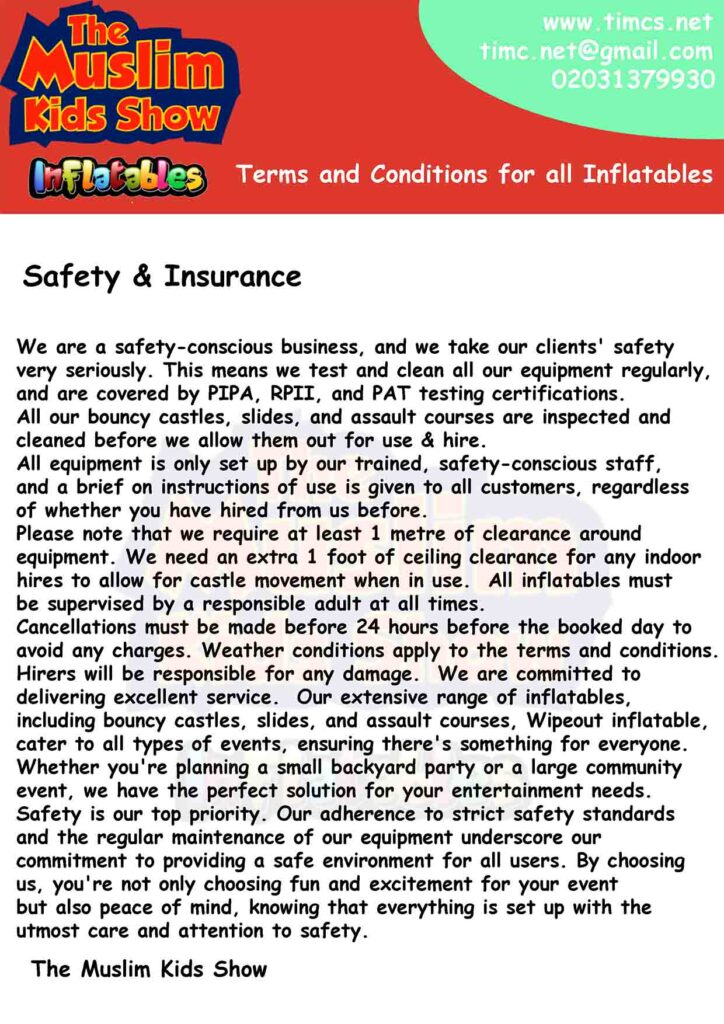 The Muslim Kids Show

Inflatables

www.timcs.net
timc.net@gmail.com
02031379930

Terms and Conditions for all Inflatables

Safety & Insurance

We are a safety-conscious business, and we take our clients' safety very seriously. This means we test and clean all our equipment regularly, and are covered by PIPA, RPII, and PAT testing certifications.
All our bouncy castles, slides, and assault courses are inspected and cleaned before we allow them out for use & hire.
All equipment is only set up by our trained, safety-conscious staff, and a brief on instructions of use is given to all customers, regardless of whether you have hired from us before.
Please note that we require at least 1 metre of clearance around equipment. We need an extra 1 foot of ceiling clearance for any indoor hires to allow for castle movement when in use. All inflatables must be supervised by a responsible adult at all times.
Cancellations must be made before 24 hours before the booked day to avoid any charges. Weather conditions apply to the terms and conditions. Hirers will be responsible for any damage. We are committed to delivering excellent service. Our extensive range of inflatables, including bouncy castles, slides, and assault courses, Wipeout inflatable, cater to all types of events, ensuring there's something for everyone. Whether you're planning a small backyard party or a large community event, we have the perfect solution for your entertainment needs. Safety is our top priority. Our adherence to strict safety standards and the regular maintenance of our equipment underscore our commitment to providing a safe environment for all users. By choosing us, you're not only choosing fun and excitement for your event but also peace of mind, knowing that everything is set up with the utmost care and attention to safety.

The Muslim Kids Show